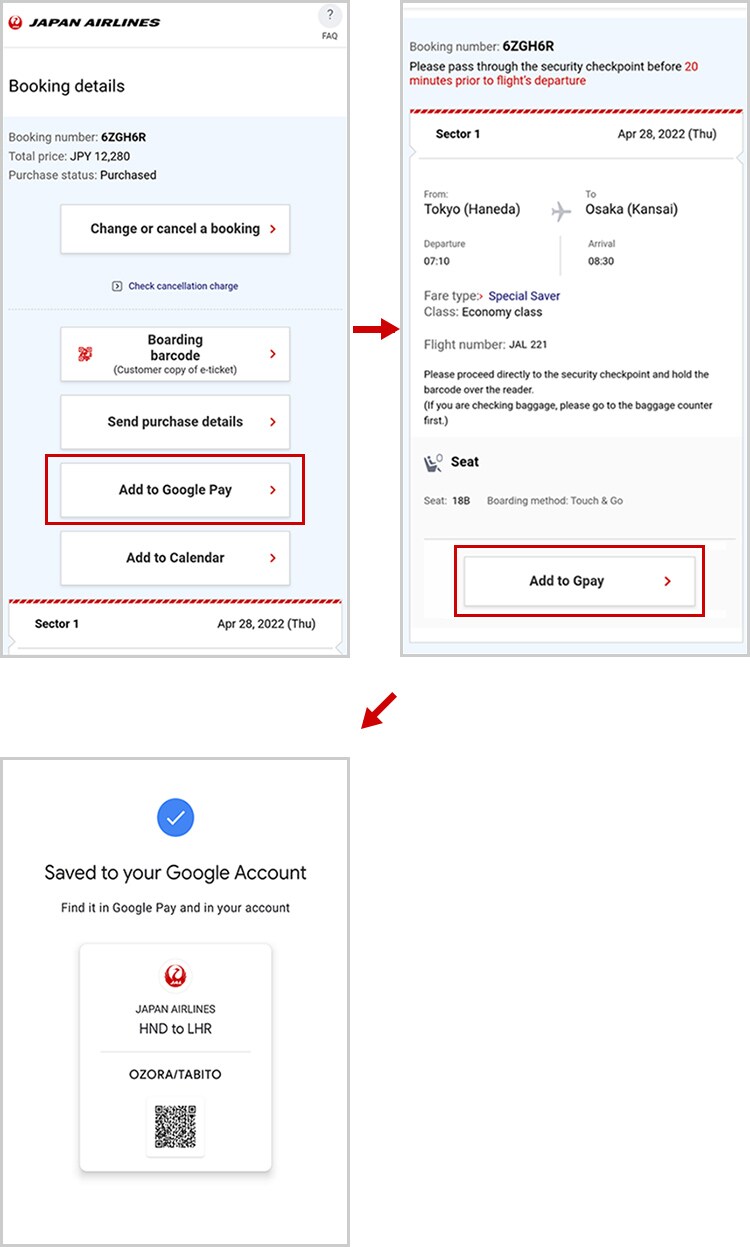 JAPAN AIRLINES

?
FAQ

Booking details

Booking number: 6ZGH6R
Total price: JPY 12,280
Purchase status: Purchased

Change or cancel a booking

Check cancellation charge

Boarding barcode
(Customer copy of e-ticket)

Send purchase details

Add to Google Pay

Add to Calendar

Sector 1 Apr 28, 2022 (Thu)

Booking number: 6ZGH6R
Please pass through the security checkpoint before 20 minutes prior to flight's departure

Sector 1 Apr 28, 2022 (Thu)

From:
Tokyo (Haneda)

To
Osaka (Kansai)

Departure
07:10

Arrival
08:30

Fare type: Special Saver
Class: Economy class

Flight number: JAL 221

Please proceed directly to the security checkpoint and hold the barcode over the reader.
(If you are checking baggage, please go to the baggage counter first.)

Seat

Seat: 18B Boarding method: Touch & Go

Add to Gpay

Saved to your Google Account

Find it in Google Pay and in your account

JAL

JAPAN AIRLINES
HND to LHR

OZORA/TABITO